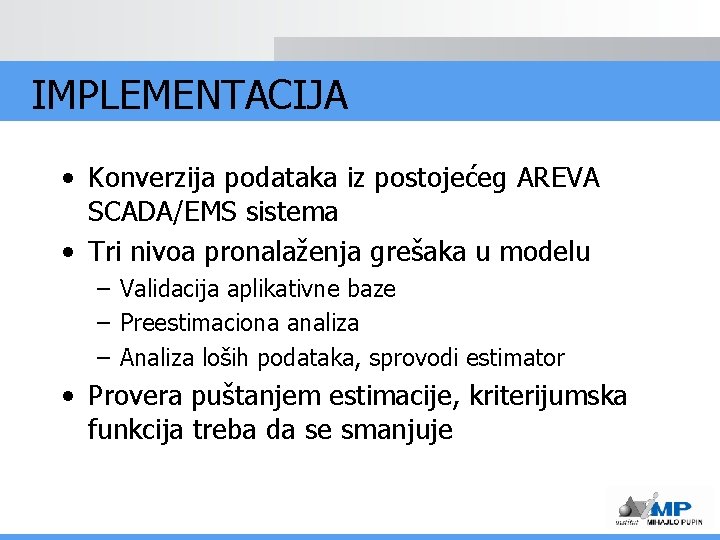 IMPLEMENTACIJA

• Konverzija podataka iz postojećeg AREVA SCADA/EMS sistema
• Tri nivoa pronalaženja grešaka u modelu
– Validacija aplikativne baze
– Preestimaciona analiza
– Analiza loših podataka, sprovodi estimator
• Provera puštanjem estimacije, kriterijumska funkcija treba da se smanjuje

MP
institut MIHAJLO PUPIN